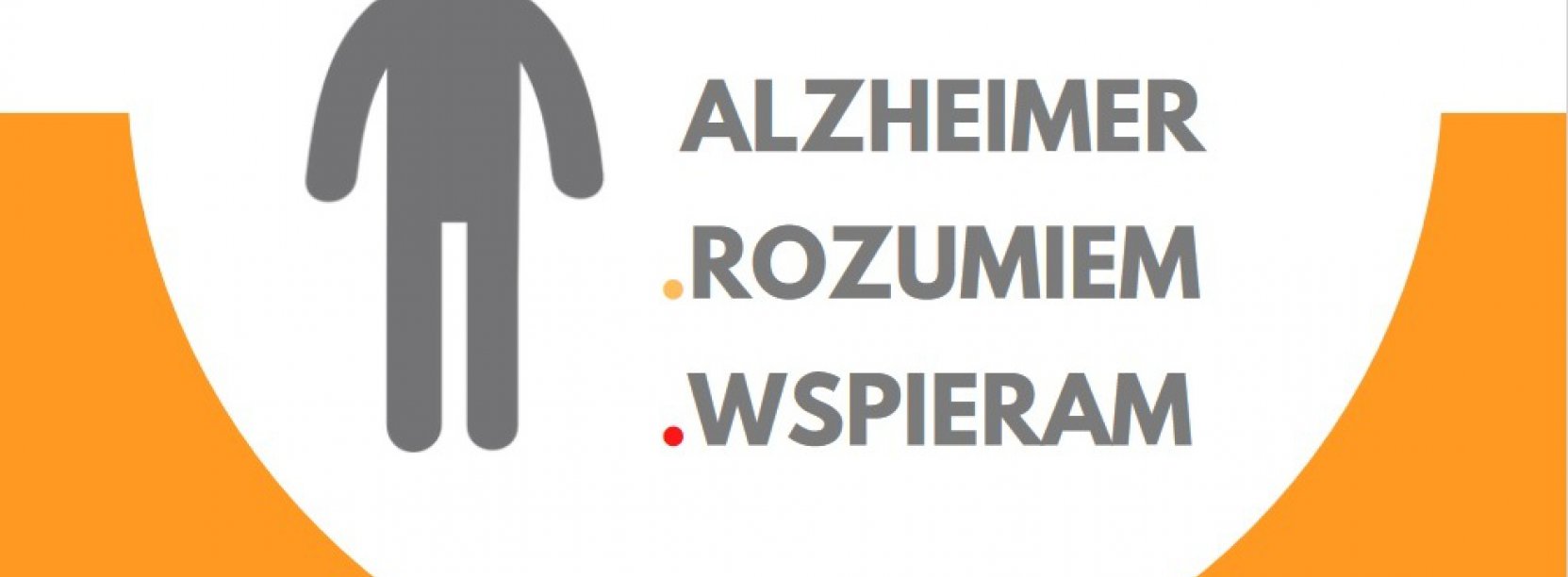 ALZHEIMER
.ROZUMIEM
.WSPIERAM